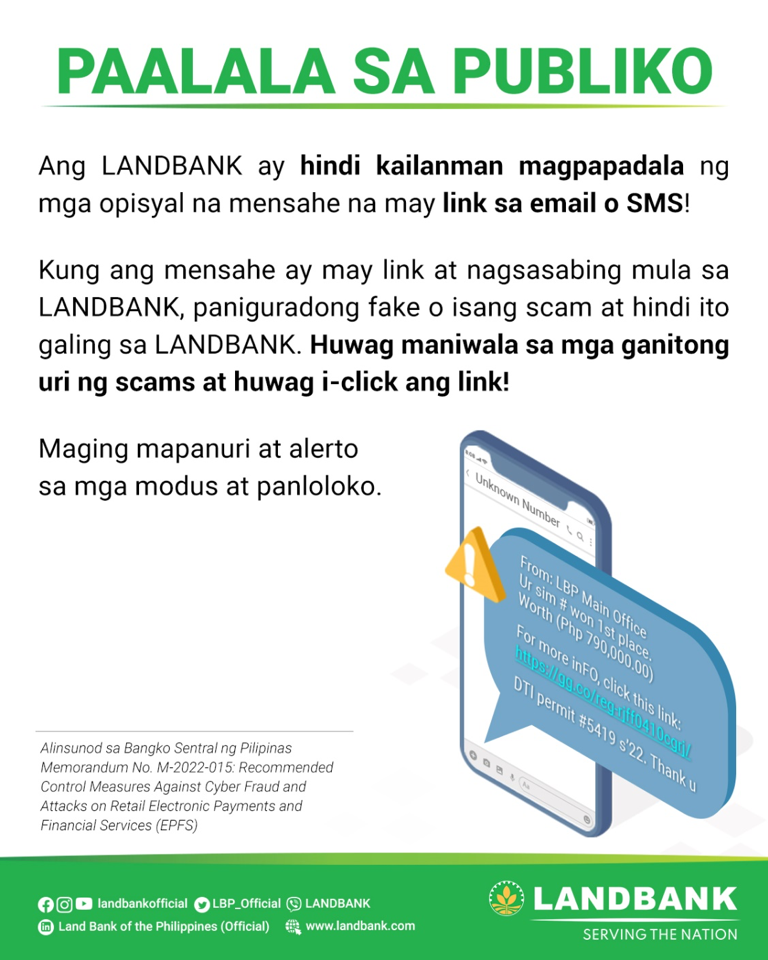 PAALALA SA PUBLIKO

Ang LANDBANK ay hindi kailanman magpapadala ng mga opisyal na mensahe na may link sa email o SMS!

Kung ang mensahe ay may link at nagsasabing mula sa LANDBANK, paniguradong fake o isang scam at hindi ito galing sa LANDBANK. Huwag maniwala sa mga ganitong uri ng scams at huwag i-click ang link!

Maging mapanuri at alerto sa mga modus at panloloko.

Unknown Number

From: LBP Main Office
Ur sim # won 1st place.
Worth (Php 790,000.00)
For more inFO, click this link:
https://gg.co/reg-riff0410cgri/
DTI permit #5419 s'22. Thank u

Alinsunod sa Bangko Sentral ng Pilipinas Memorandum No. M-2022-015: Recommended Control Measures Against Cyber Fraud and Attacks on Retail Electronic Payments and Financial Services (EPFS)

landbankofficial LBP_Official LANDBANK
Land Bank of the Philippines (Official) www.landbank.com

LANDBANK
SERVING THE NATION